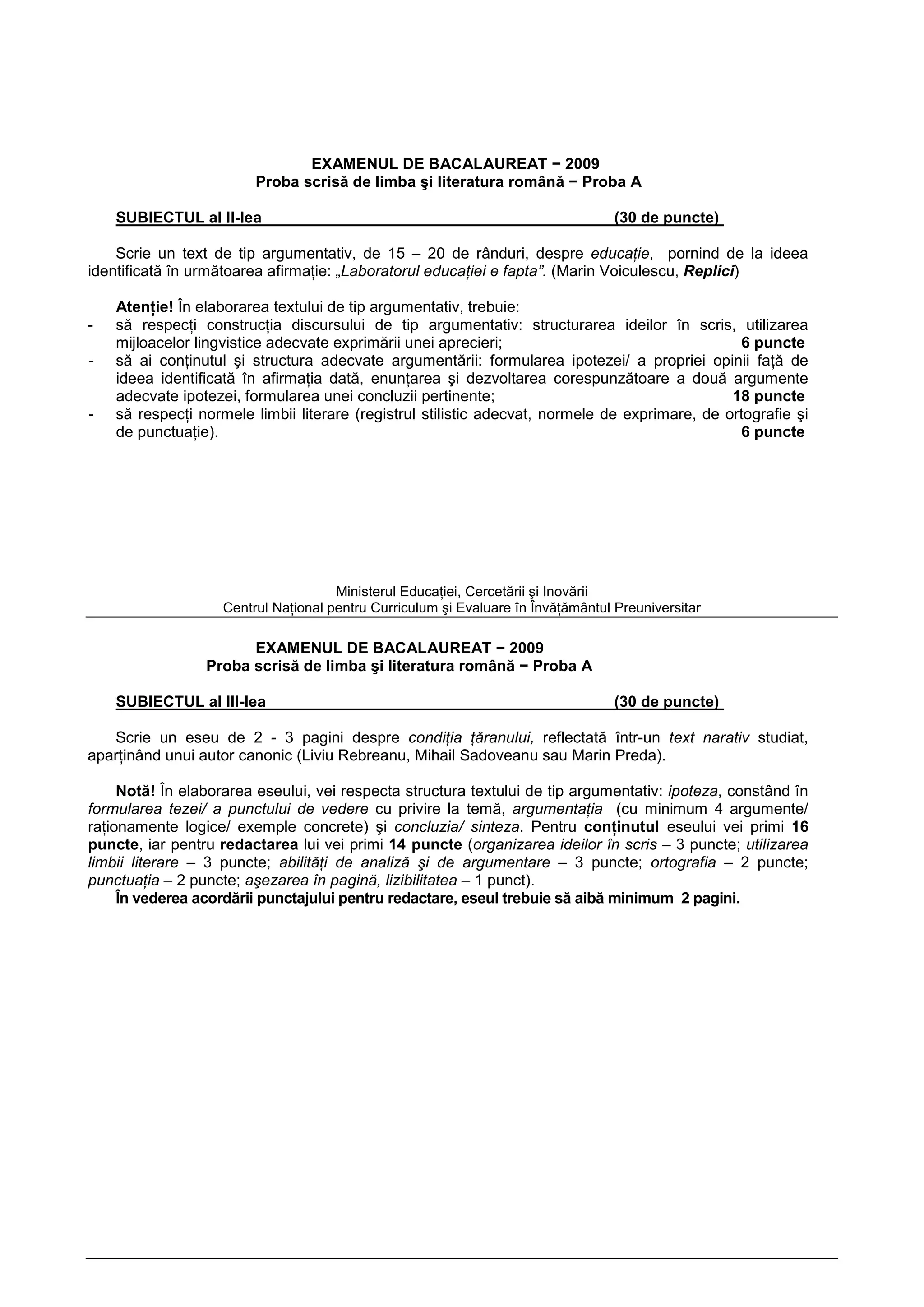 EXAMENUL DE BACALAUREAT − 2009
Proba scrisă de limba şi literatura română − Proba A

SUBIECTUL al II-lea (30 de puncte)

Scrie un text de tip argumentativ, de 15 – 20 de rânduri, despre educație, pornind de la ideea identificată în următoarea afirmație: „Laboratorul educației e fapta”. (Marin Voiculescu, Replici)

Atenție! În elaborarea textului de tip argumentativ, trebuie:
- să respecți construcția discursului de tip argumentativ: structurarea ideilor în scris, utilizarea mijloacelor lingvistice adecvate exprimării unei aprecieri; 6 puncte
- să ai conținutul şi structura adecvate argumentării: formularea ipotezei/ a propriei opinii față de ideea identificată în afirmația dată, enunțarea şi dezvoltarea corespunzătoare a două argumente adecvate ipotezei, formularea unei concluzii pertinente; 18 puncte
- să respecți normele limbii literare (registrul stilistic adecvat, normele de exprimare, de ortografie şi de punctuație). 6 puncte

Ministerul Educației, Cercetării şi Inovării
Centrul Național pentru Curriculum şi Evaluare în Învățământul Preuniversitar

EXAMENUL DE BACALAUREAT − 2009
Proba scrisă de limba şi literatura română − Proba A

SUBIECTUL al III-lea (30 de puncte)

Scrie un eseu de 2 - 3 pagini despre condiția țăranului, reflectată într-un text narativ studiat, aparținând unui autor canonic (Liviu Rebreanu, Mihail Sadoveanu sau Marin Preda).

Notă! În elaborarea eseului, vei respecta structura textului de tip argumentativ: ipoteza, constând în formularea tezei/ a punctului de vedere cu privire la temă, argumentația (cu minimum 4 argumente/ raționamente logice/ exemple concrete) şi concluzia/ sinteza. Pentru conținutul eseului vei primi 16 puncte, iar pentru redactarea lui vei primi 14 puncte (organizarea ideilor în scris – 3 puncte; utilizarea limbii literare – 3 puncte; abilități de analiză şi de argumentare – 3 puncte; ortografia – 2 puncte; punctuația – 2 puncte; aşezarea în pagină, lizibilitatea – 1 punct).
În vederea acordării punctajului pentru redactare, eseul trebuie să aibă minimum 2 pagini.